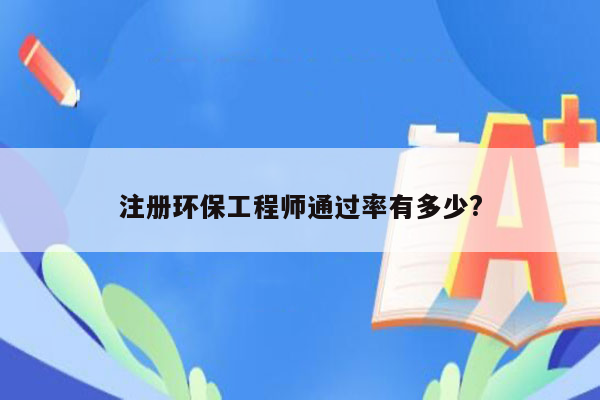 注册环保工程师通过率有多少?

A+